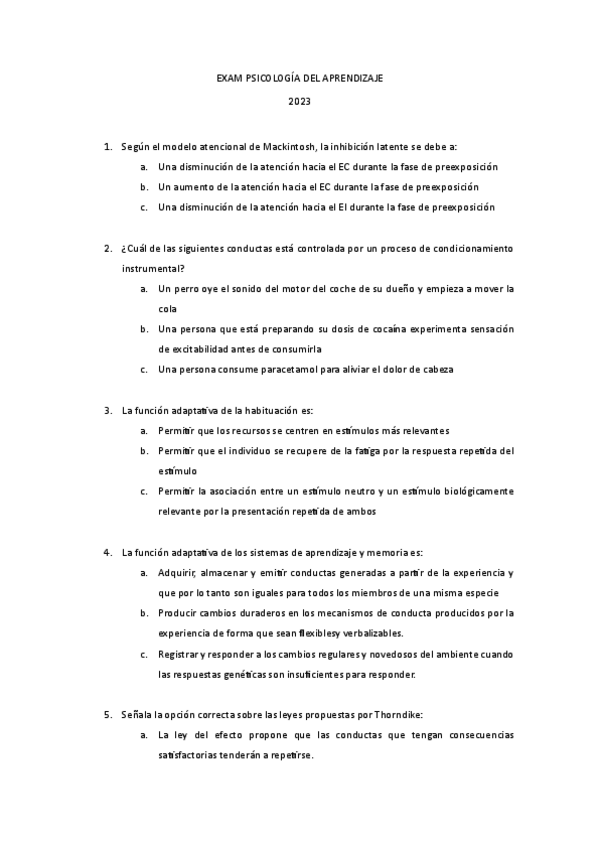 EXAM PSICOLOGÍA DEL APRENDIZAJE

2023

1. Según el modelo atencional de Mackintosh, la inhibición latente se debe a:
a. Una disminución de la atención hacia el EC durante la fase de preexposición
b. Un aumento de la atención hacia el EC durante la fase de preexposición
c. Una disminución de la atención hacia el EI durante la fase de preexposición

2. ¿Cuál de las siguientes conductas está controlada por un proceso de condicionamiento instrumental?
a. Un perro oye el sonido del motor del coche de su dueño y empieza a mover la cola
b. Una persona que está preparando su dosis de cocaína experimenta sensación de excitabilidad antes de consumirla
c. Una persona consume paracetamol para aliviar el dolor de cabeza

3. La función adaptativa de la habituación es:
a. Permitir que los recursos se centren en estímulos más relevantes
b. Permitir que el individuo se recupere de la fatiga por la respuesta repetida del estímulo
c. Permitir la asociación entre un estímulo neutro y un estímulo biológicamente relevante por la presentación repetida de ambos

4. La función adaptativa de los sistemas de aprendizaje y memoria es:
a. Adquirir, almacenar y emitir conductas generadas a partir de la experiencia y que por lo tanto son iguales para todos los miembros de una misma especie
b. Producir cambios duraderos en los mecanismos de conducta producidos por la experiencia de forma que sean flexibles y verbalizables.
c. Registrar y responder a los cambios regulares y novedosos del ambiente cuando las respuestas genéticas son insuficientes para responder.

5. Señala la opción correcta sobre las leyes propuestas por Thorndike:
a. La ley del efecto propone que las conductas que tengan consecuencias satisfactorias tenderán a repetirse.